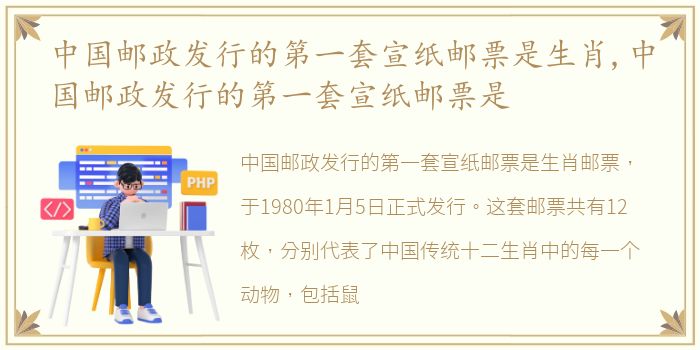 中国邮政发行的第一套宣纸邮票是生肖,中国邮政发行的第一套宣纸邮票是

PHP

</>

中国邮政发行的第一套宣纸邮票是生肖邮票，于1980年1月5日正式发行。这套邮票共有12枚，分别代表了中国传统十二生肖中的每一个动物，包括鼠